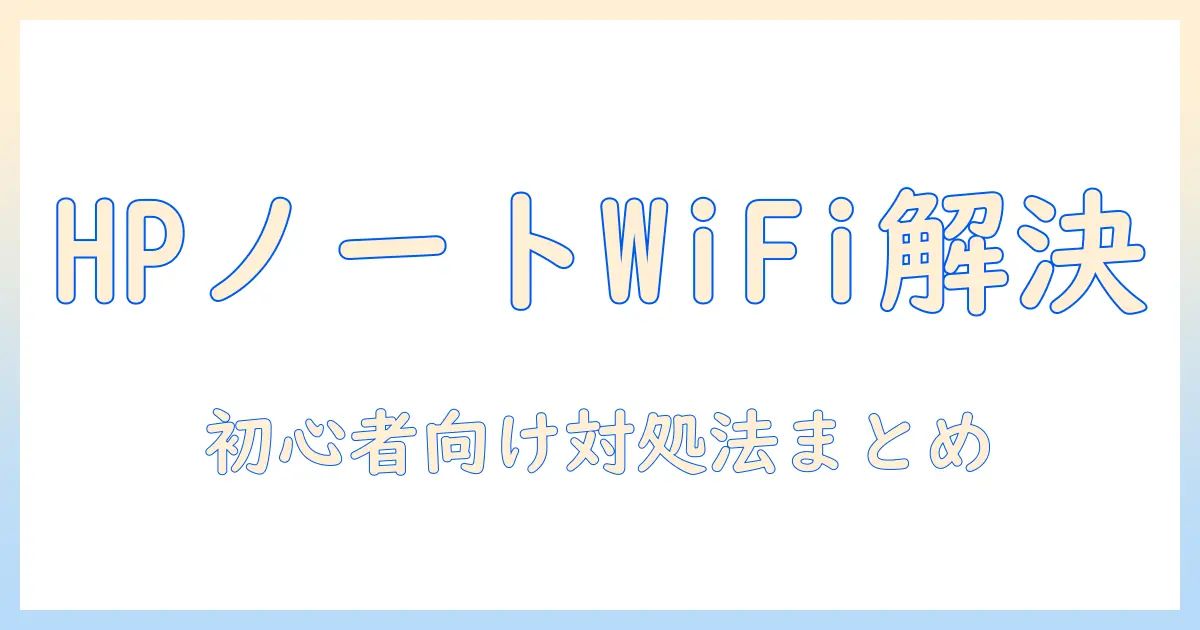 HPノートWiFi解決

初心者向け対処法まとめ